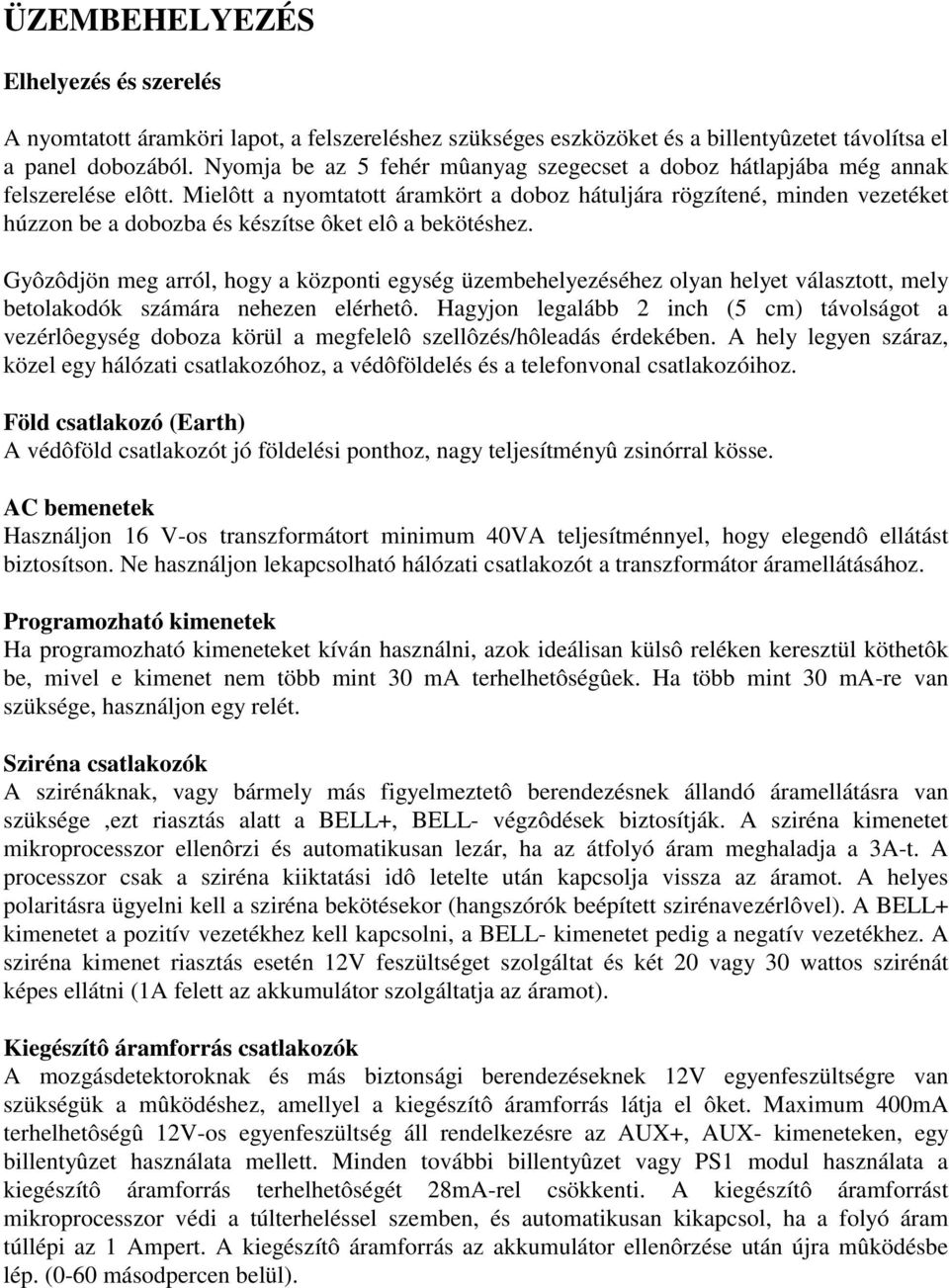 ÜZEMBEHELYEZÉS

Elhelyezés és szerelés

A nyomtatott áramköri lapot, a felszereléshez szükséges eszközöket és a billentyûzetet távolítsa el a panel dobozából. Nyomja be az 5 fehér mûanyag szegecset a doboz hátlapjába még annak felszerelése elôtt. Mielôtt a nyomtatott áramkört a doboz hátuljára rögzítené, minden vezetéket húzzon be a dobozba és készítse ôket elô a bekötéshez.

Gyôzôdjön meg arról, hogy a központi egység üzembehelyezéséhez olyan helyet választott, mely betolakodók számára nehezen elérhetô. Hagyjon legalább 2 inch (5 cm) távolságot a vezérlôegység doboza körül a megfelelô szellôzés/hôleadás érdekében. A hely legyen száraz, közel egy hálózati csatlakozóhoz, a védôföldelés és a telefonvonal csatlakozóihoz.

Föld csatlakozó (Earth)
A védôföld csatlakozót jó földelési ponthoz, nagy teljesítményû zsinórral kösse.

AC bemenetek
Használjon 16 V-os transzformátort minimum 40VA teljesítménnyel, hogy elegendô ellátást biztosítson. Ne használjon lekapcsolható hálózati csatlakozót a transzformátor áramellátásához.

Programozható kimenetek
Ha programozható kimeneteket kíván használni, azok ideálisan külsô reléken keresztül köthetôk be, mivel e kimenet nem több mint 30 mA terhelhetôségûek. Ha több mint 30 mA-re van szüksége, használjon egy relét.

Sziréna csatlakozók
A szirénáknak, vagy bármely más figyelmeztetô berendezésnek állandó áramellátásra van szüksége ,ezt riasztás alatt a BELL+, BELL- végzôdések biztosítják. A sziréna kimenetet mikroprocesszor ellenôrzi és automatikusan lezár, ha az átfolyó áram meghaladja a 3A-t. A processzor csak a sziréna kiiktatási idô letelte után kapcsolja vissza az áramot. A helyes polaritásra ügyelni kell a sziréna bekötésekor (hangszórók beépített szirénavezérlôvel). A BELL+ kimenetet a pozitív vezetékhez kell kapcsolni, a BELL- kimenetet pedig a negatív vezetékhez. A sziréna kimenet riasztás esetén 12V feszültséget szolgáltat és két 20 vagy 30 wattos szirénát képes ellátni (1A felett az akkumulátor szolgáltatja az áramot).

Kiegészítô áramforrás csatlakozók
A mozgásdetektoroknak és más biztonsági berendezéseknek 12V egyenfeszültségre van szükségük a mûködéshez, amellyel a kiegészítô áramforrás látja el ôket. Maximum 400mA terhelhetôségû 12V-os egyenfeszültség áll rendelkezésre az AUX+, AUX- kimeneteken, egy billentyûzet használata mellett. Minden további billentyûzet vagy PS1 modul használata a kiegészítô áramforrás terhelhetôségét 28mA-rel csökkenti. A kiegészítô áramforrást mikroprocesszor védi a túlterheléssel szemben, és automatikusan kikapcsol, ha a folyó áram túllépi az 1 Ampert. A kiegészítô áramforrás az akkumulátor ellenôrzése után újra mûködésbe lép. (0-60 másodpercen belül).